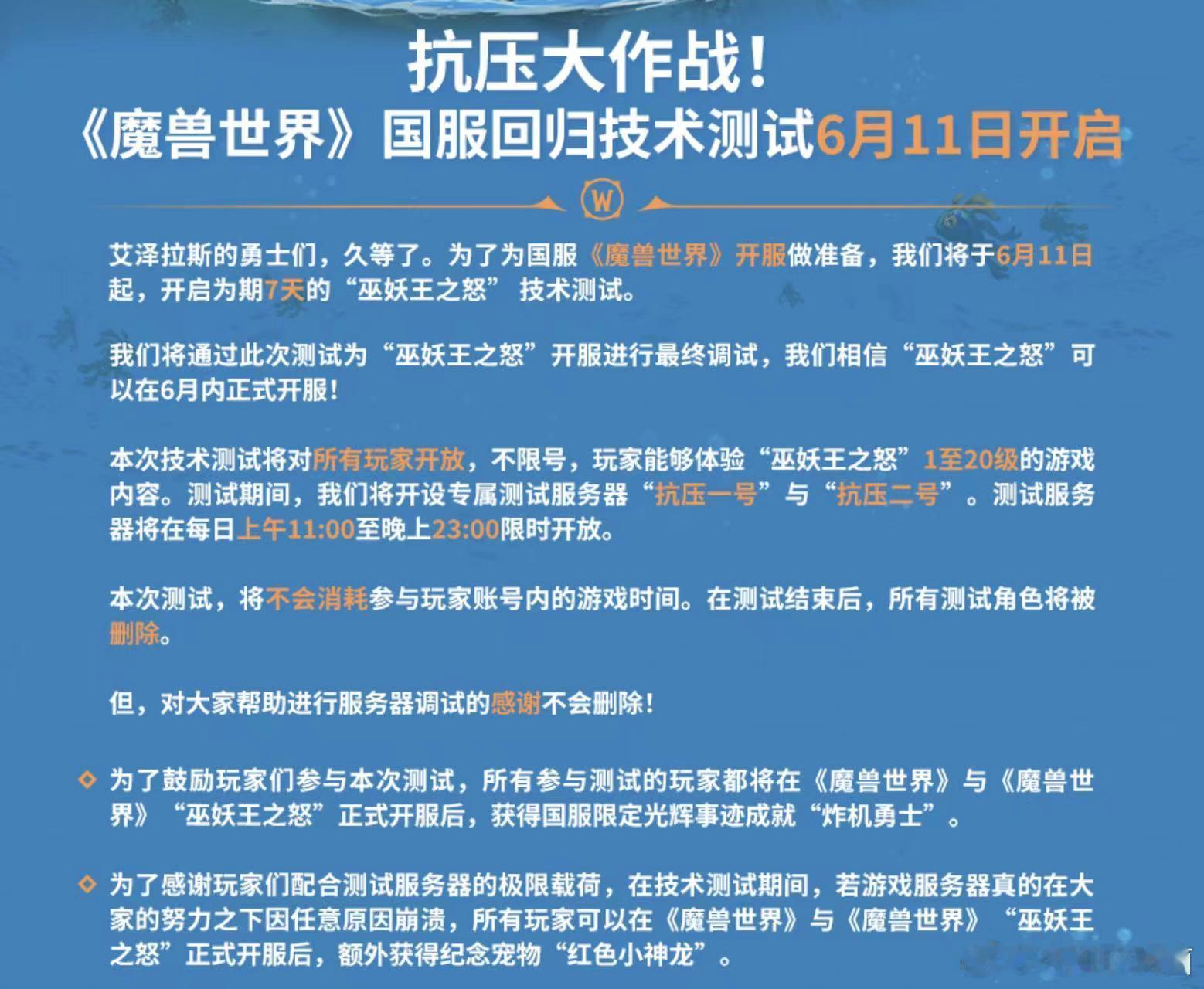 抗压大作战！
《魔兽世界》国服回归技术测试6月11日开启

W

艾泽拉斯的勇士们，久等了。为了为国服《魔兽世界》开服做准备，我们将于6月11日起，开启为期7天的“巫妖王之怒”技术测试。

我们将通过此次测试为“巫妖王之怒”开服进行最终调试，我们相信“巫妖王之怒”可以在6月内正式开服！

本次技术测试将对所有玩家开放，不限号，玩家能够体验“巫妖王之怒”1至20级的游戏内容。测试期间，我们将开设专属测试服务器“抗压一号”与“抗压二号”。测试服务器将在每日上午11:00至晚上23:00限时开放。

本次测试，将不会消耗参与玩家账号内的游戏时间。在测试结束后，所有测试角色将被删除。

但，对大家帮助进行服务器调试的感谢不会删除！

为了鼓励玩家们参与本次测试，所有参与测试的玩家都将在《魔兽世界》与《魔兽世界》“巫妖王之怒”正式开服后，获得国服限定光辉事迹成就“炸机勇士”。

为了感谢玩家们配合测试服务器的极限载荷，在技术测试期间，若游戏服务器真的在大家的努力之下因任意原因崩溃，所有玩家可以在《魔兽世界》与《魔兽世界》“巫妖王之怒”正式开服后，额外获得纪念宠物“红色小神龙”。